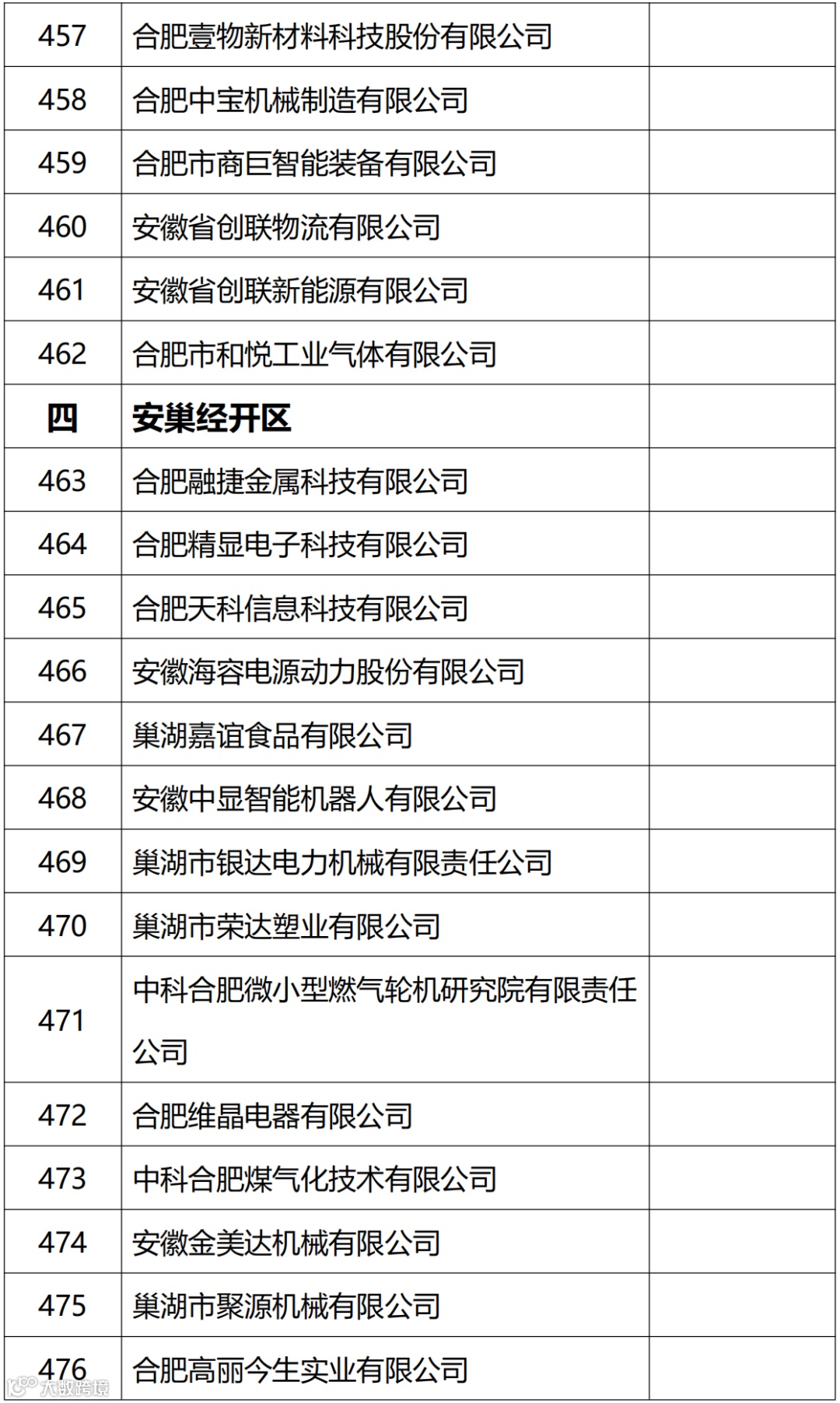 | 457 | 合肥壹物新材料科技股份有限公司 | |
|---|---|---|
| 458 | 合肥中宝机械制造有限公司 | |
| 459 | 合肥市商巨智能装备有限公司 | |
| 460 | 安徽省创联物流有限公司 | |
| 461 | 安徽省创联新能源有限公司 | |
| 462 | 合肥市和悦工业气体有限公司 | |
| 四 | 安巢经开区 | |
| 463 | 合肥融捷金属科技有限公司 | |
| 464 | 合肥精显电子科技有限公司 | |
| 465 | 合肥天科信息科技有限公司 | |
| 466 | 安徽海容电源动力股份有限公司 | |
| 467 | 巢湖嘉谊食品有限公司 | |
| 468 | 安徽中显智能机器人有限公司 | |
| 469 | 巢湖市银达电力机械有限责任公司 | |
| 470 | 巢湖市荣达塑业有限公司 | |
| 471 | 中科合肥微小型燃气轮机研究院有限责任公司 | |
| 472 | 合肥维晶电器有限公司 | |
| 473 | 中科合肥煤气化技术有限公司 | |
| 474 | 安徽金美达机械有限公司 | |
| 475 | 巢湖市聚源机械有限公司 | |
| 476 | 合肥高丽今生实业有限公司 | |

大数跨境